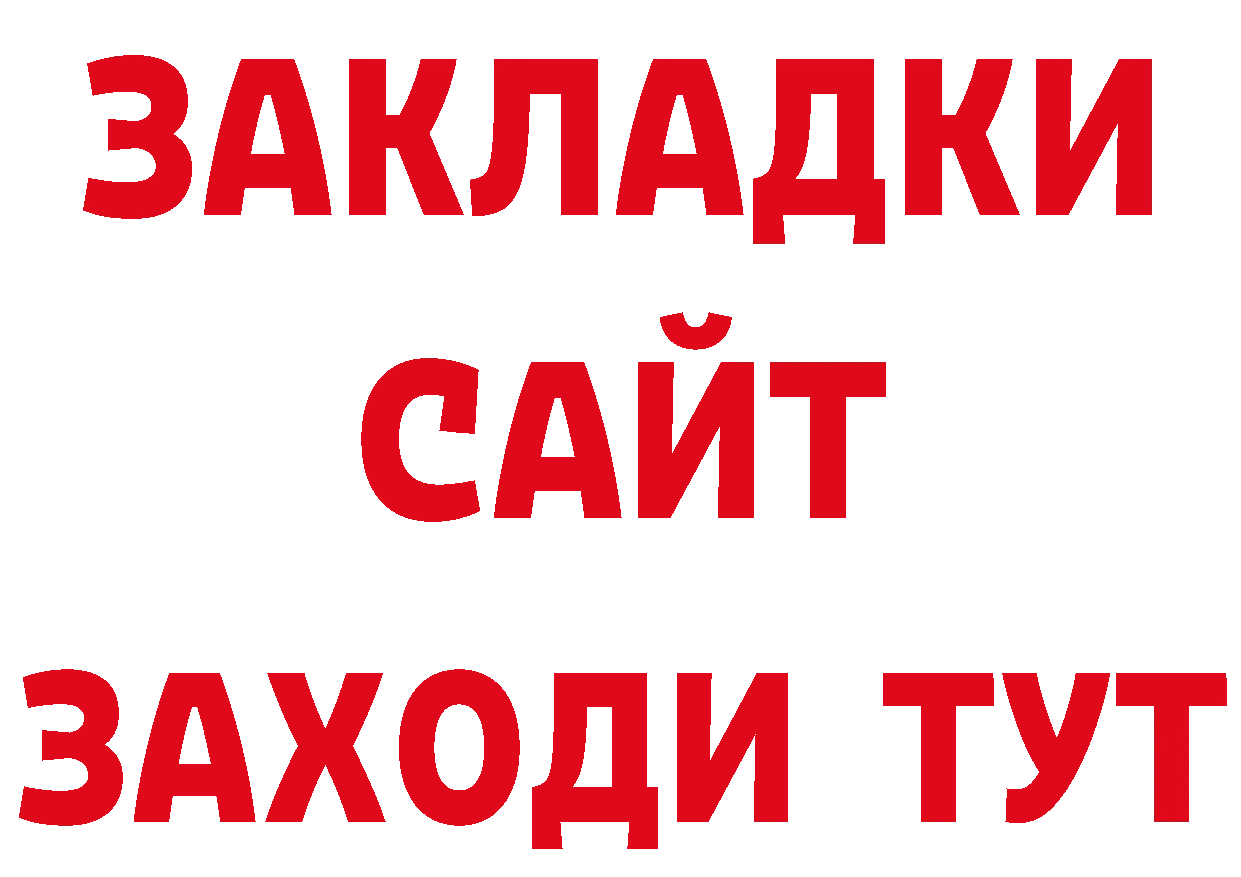 ЗАКЛАДКИ
САЙТ
ЗАХОДИ ТУТ